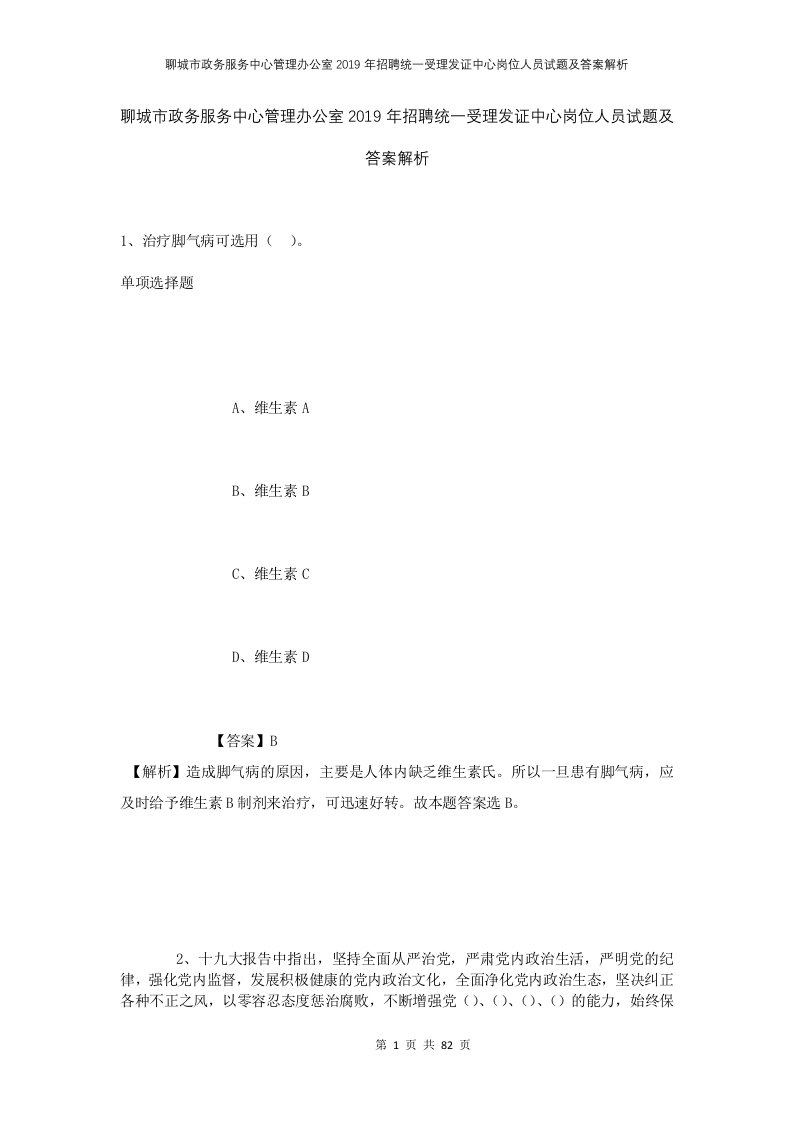 聊城市政务服务中心管理办公室2019年招聘统一受理发证中心岗位人员试题及答案解析

聊城市政务服务中心管理办公室2019年招聘统一受理发证中心岗位人员试题及答案解析

1、治疗脚气病可选用（ ）。

单项选择题

A、维生素A

B、维生素B

C、维生素C

D、维生素D

【答案】B

【解析】造成脚气病的原因，主要是人体内缺乏维生素氏。所以一旦患有脚气病，应及时给予维生素B制剂来治疗，可迅速好转。故本题答案选B。

2、十九大报告中指出，坚持全面从严治党，严肃党内政治生活，严明党的纪律，强化党内监督，发展积极健康的党内政治文化，全面净化党内政治生态，坚决纠正各种不正之风，以零容忍态度惩治腐败，不断增强党（）、（）、（）、（）的能力，始终保

第 1 页 共 82 页